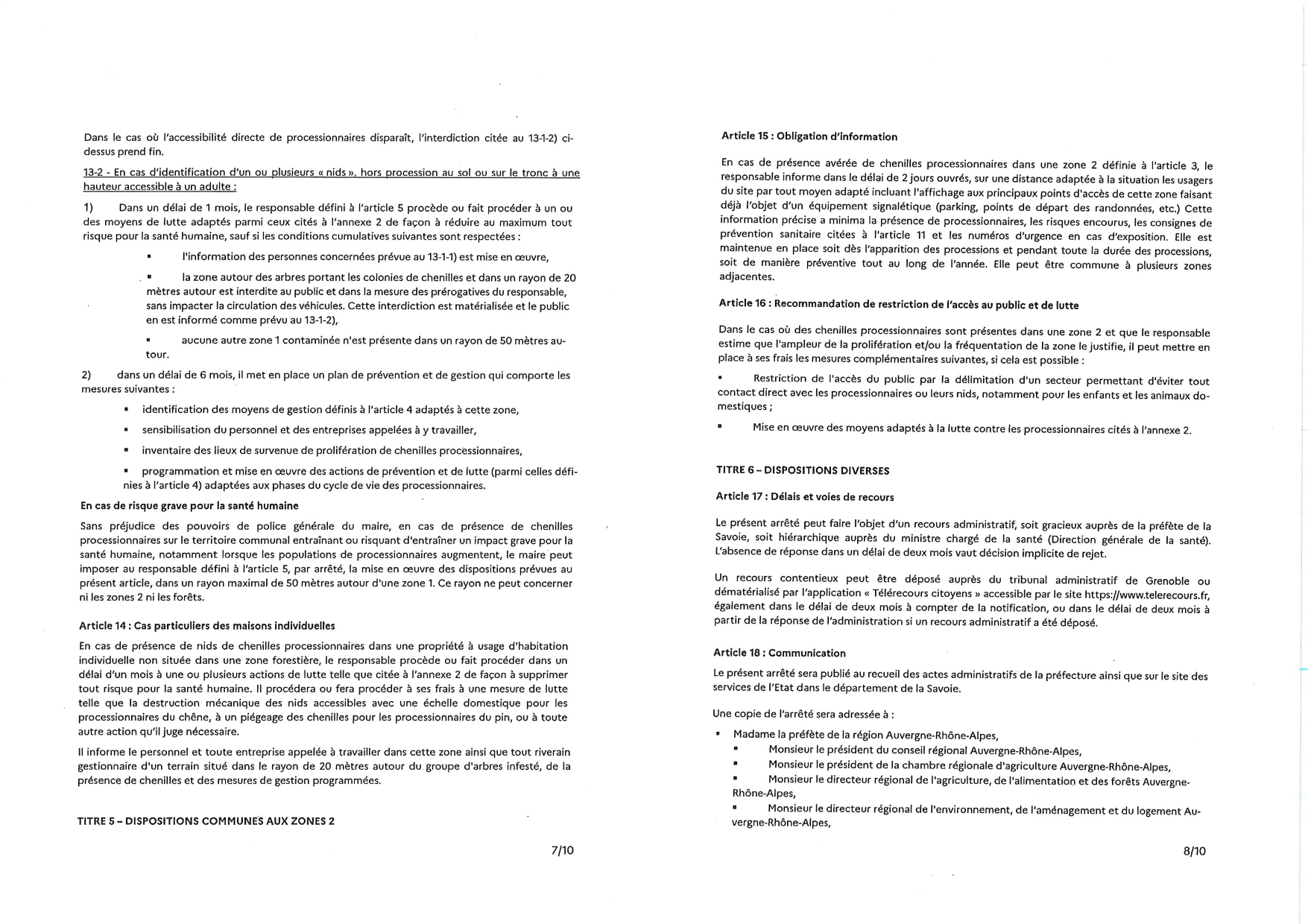 Dans le cas où l'accessibilité directe de processionnaires disparaît, l'interdiction citée au 13-1-2) ci-dessus prend fin.

13-2 - En cas d'identification d'un ou plusieurs « nids », hors procession au sol ou sur le tronc à une hauteur accessible à un adulte :

1) Dans un délai de 1 mois, le responsable défini à l'article 5 procède ou fait procéder à un ou des moyens de lutte adaptés parmi ceux cités à l'annexe 2 de façon à réduire au maximum tout risque pour la santé humaine, sauf si les conditions cumulatives suivantes sont respectées :

• l'information des personnes concernées prévue au 13-1-1) est mise en œuvre,

• la zone autour des arbres portant les colonies de chenilles et dans un rayon de 20 mètres autour est interdite au public et dans la mesure des prérogatives du responsable, sans impacter la circulation des véhicules. Cette interdiction est matérialisée et le public en est informé comme prévu au 13-1-2),

• aucune autre zone 1 contaminée n'est présente dans un rayon de 50 mètres autour.

2) dans un délai de 6 mois, il met en place un plan de prévention et de gestion qui comporte les mesures suivantes :

• identification des moyens de gestion définis à l'article 4 adaptés à cette zone,

• sensibilisation du personnel et des entreprises appelées à y travailler,

• inventaire des lieux de survenue de prolifération de chenilles processionnaires,

• programmation et mise en œuvre des actions de prévention et de lutte (parmi celles définies à l'article 4) adaptées aux phases du cycle de vie des processionnaires.

En cas de risque grave pour la santé humaine

Sans préjudice des pouvoirs de police générale du maire, en cas de présence de chenilles processionnaires sur le territoire communal entraînant ou risquant d'entraîner un impact grave pour la santé humaine, notamment lorsque les populations de processionnaires augmentent, le maire peut imposer au responsable défini à l'article 5, par arrêté, la mise en œuvre des dispositions prévues au présent article, dans un rayon maximal de 50 mètres autour d'une zone 1. Ce rayon ne peut concerner ni les zones 2 ni les forêts.

Article 14 : Cas particuliers des maisons individuelles

En cas de présence de nids de chenilles processionnaires dans une propriété à usage d'habitation individuelle non située dans une zone forestière, le responsable procède ou fait procéder dans un délai d'un mois à une ou plusieurs actions de lutte telle que citée à l'annexe 2 de façon à supprimer tout risque pour la santé humaine. Il procédera ou fera procéder à ses frais à une mesure de lutte telle que la destruction mécanique des nids accessibles avec une échelle domestique pour les processionnaires du chêne, à un piégeage des chenilles pour les processionnaires du pin, ou à toute autre action qu'il juge nécessaire.

Il informe le personnel et toute entreprise appelée à travailler dans cette zone ainsi que tout riverain gestionnaire d'un terrain situé dans le rayon de 20 mètres autour du groupe d'arbres infesté, de la présence de chenilles et des mesures de gestion programmées.

TITRE 5 – DISPOSITIONS COMMUNES AUX ZONES 2

7/10

Article 15 : Obligation d'information

En cas de présence avérée de chenilles processionnaires dans une zone 2 définie à l'article 3, le responsable informe dans le délai de 2 jours ouvrés, sur une distance adaptée à la situation les usagers du site par tout moyen adapté incluant l'affichage aux principaux points d'accès de cette zone faisant déjà l'objet d'un équipement signalétique (parking, points de départ des randonnées, etc.) Cette information précise a minima la présence de processionnaires, les risques encourus, les consignes de prévention sanitaire citées à l'article 11 et les numéros d'urgence en cas d'exposition. Elle est maintenue en place soit dès l'apparition des processions et pendant toute la durée des processions, soit de manière préventive tout au long de l'année. Elle peut être commune à plusieurs zones adjacentes.

Article 16 : Recommandation de restriction de l'accès au public et de lutte

Dans le cas où des chenilles processionnaires sont présentes dans une zone 2 et que le responsable estime que l'ampleur de la prolifération et/ou la fréquentation de la zone le justifie, il peut mettre en place à ses frais les mesures complémentaires suivantes, si cela est possible :

• Restriction de l'accès du public par la délimitation d'un secteur permettant d'éviter tout contact direct avec les processionnaires ou leurs nids, notamment pour les enfants et les animaux domestiques ;

• Mise en œuvre des moyens adaptés à la lutte contre les processionnaires cités à l'annexe 2.

TITRE 6 – DISPOSITIONS DIVERSES

Article 17 : Délais et voies de recours

Le présent arrêté peut faire l'objet d'un recours administratif, soit gracieux auprès de la préfète de la Savoie, soit hiérarchique auprès du ministre chargé de la santé (Direction générale de la santé). L'absence de réponse dans un délai de deux mois vaut décision implicite de rejet.

Un recours contentieux peut être déposé auprès du tribunal administratif de Grenoble ou dématérialisé par l'application « Télérecours citoyens » accessible par le site https://www.telerecours.fr, également dans le délai de deux mois à compter de la notification, ou dans le délai de deux mois à partir de la réponse de l'administration si un recours administratif a été déposé.

Article 18 : Communication

Le présent arrêté sera publié au recueil des actes administratifs de la préfecture ainsi que sur le site des services de l'Etat dans le département de la Savoie.

Une copie de l'arrêté sera adressée à :

• Madame la préfète de la région Auvergne-Rhône-Alpes,
• Monsieur le président du conseil régional Auvergne-Rhône-Alpes,
• Monsieur le président de la chambre régionale d'agriculture Auvergne-Rhône-Alpes,
• Monsieur le directeur régional de l'agriculture, de l'alimentation et des forêts Auvergne-Rhône-Alpes,
• Monsieur le directeur régional de l'environnement, de l'aménagement et du logement Auvergne-Rhône-Alpes,

8/10